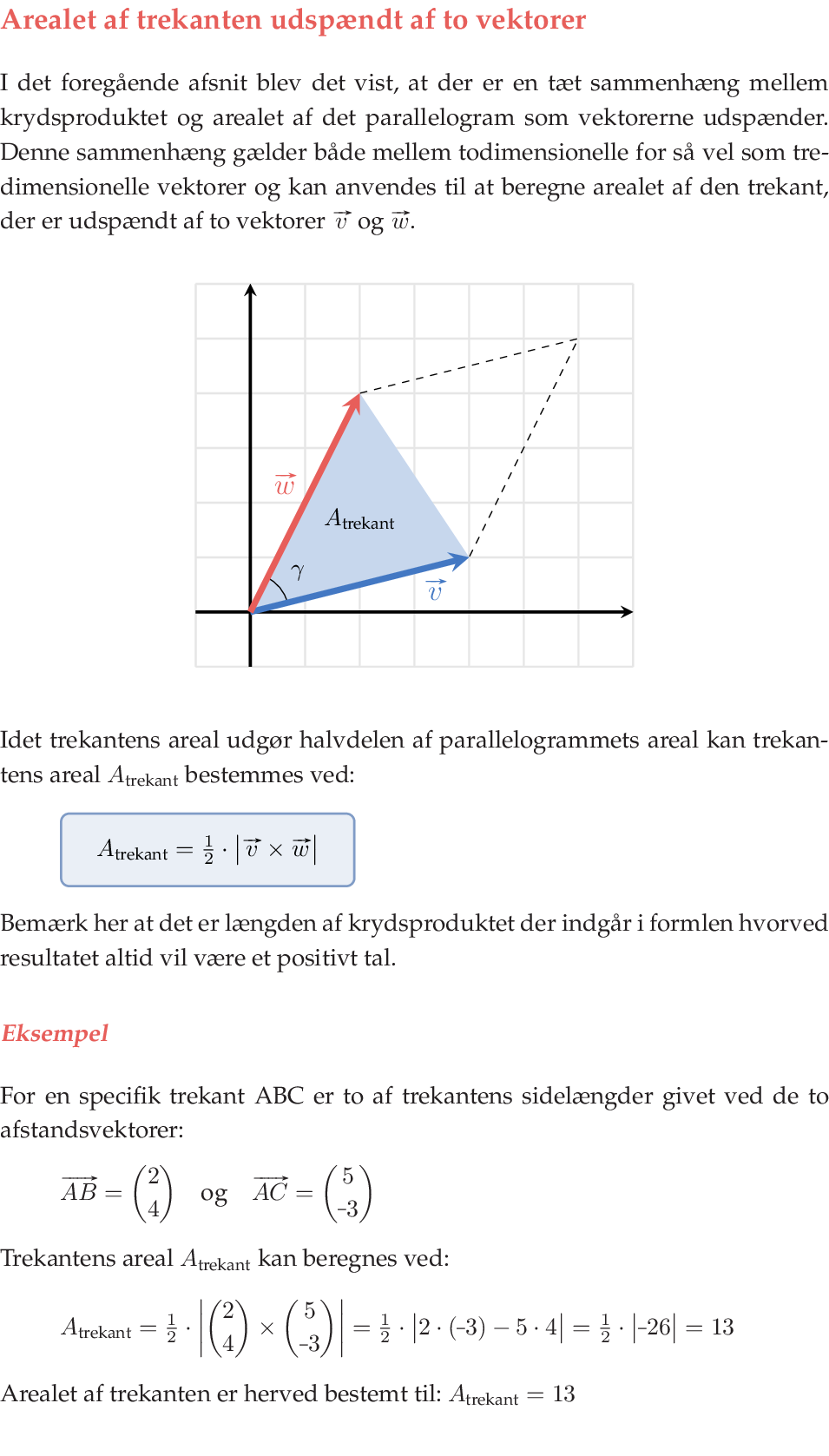 Arealet af trekanten udspændt af to vektorer

I det foregående afsnit blev det vist, at der er en tæt sammenhæng mellem krydsproduktet og arealet af det parallelogram som vektorerne udspænder. Denne sammenhæng gælder både mellem todimensionelle for så vel som tredimensionelle vektorer og kan anvendes til at beregne arealet af den trekant, der er udspændt af to vektorer $\vec{v}$ og $\vec{w}$.

$\vec{w}$
$A_{\text{trekant}}$
$\gamma$
$\vec{v}$

Idet trekantens areal udgør halvdelen af parallelogrammets areal kan trekantens areal $A_{\text{trekant}}$ bestemmes ved:

$A_{\text{trekant}} = \frac{1}{2} \cdot |\vec{v} \times \vec{w}|$

Bemærk her at det er længden af krydsproduktet der indgår i formlen hvorved resultatet altid vil være et positivt tal.

Eksempel

For en specifik trekant ABC er to af trekantens sidelængder givet ved de to afstandsvektorer:

$\overrightarrow{AB} = \begin{pmatrix} 2 \\ 4 \end{pmatrix}$ og $\overrightarrow{AC} = \begin{pmatrix} 5 \\ -3 \end{pmatrix}$

Trekantens areal $A_{\text{trekant}}$ kan beregnes ved:

$A_{\text{trekant}} = \frac{1}{2} \cdot \left| \begin{pmatrix} 2 \\ 4 \end{pmatrix} \times \begin{pmatrix} 5 \\ -3 \end{pmatrix} \right| = \frac{1}{2} \cdot |2 \cdot (-3) - 5 \cdot 4| = \frac{1}{2} \cdot |-26| = 13$

Arealet af trekanten er herved bestemt til: $A_{\text{trekant}} = 13$